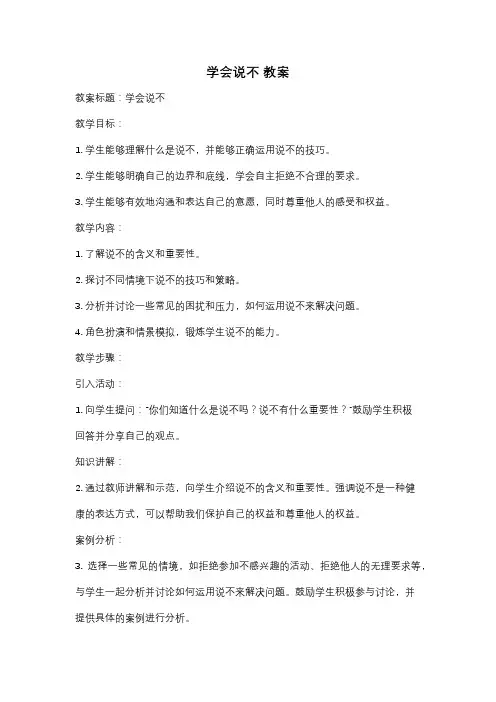 学会说不 教案

教案标题：学会说不

教学目标：

1. 学生能够理解什么是说不，并能够正确运用说不的技巧。

2. 学生能够明确自己的边界和底线，学会自主拒绝不合理的要求。

3. 学生能够有效地沟通和表达自己的意愿，同时尊重他人的感受和权益。

教学内容：

1. 了解说不的含义和重要性。

2. 探讨不同情境下说不的技巧和策略。

3. 分析并讨论一些常见的困扰和压力，如何运用说不来解决问题。

4. 角色扮演和情景模拟，锻炼学生说不的能力。

教学步骤：

引入活动：

1. 向学生提问："你们知道什么是说不吗？说不有什么重要性？"鼓励学生积极回答并分享自己的观点。

知识讲解：

2. 通过教师讲解和示范，向学生介绍说不的含义和重要性。强调说不是一种健康的表达方式，可以帮助我们保护自己的权益和尊重他人的权益。

案例分析：

3. 选择一些常见的情境，如拒绝参加不感兴趣的活动、拒绝他人的无理要求等，与学生一起分析并讨论如何运用说不来解决问题。鼓励学生积极参与讨论，并提供具体的案例进行分析。